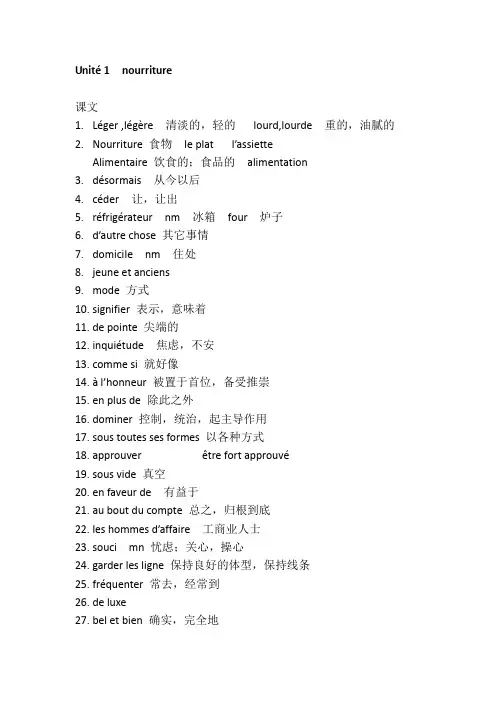 Unité 1 nourriture

课文

1. Léger ,légère 清淡的，轻的 lourd,lourde 重的，油腻的
2. Nourriture 食物 le plat l'assiette
Alimentaire 饮食的；食品的 alimentation
3. désormais 从今以后
4. céder 让，让出
5. réfrigérateur nm 冰箱 four 炉子
6. d'autre chose 其它事情
7. domicile nm 住处
8. jeune et anciens
9. mode 方式
10. signifier 表示，意味着
11. de pointe 尖端的
12. inquiétude 焦虑，不安
13. comme si 就好像
14. à l'honneur 被置于首位，备受推崇
15. en plus de 除此之外
16. dominer 控制，统治，起主导作用
17. sous toutes ses formes 以各种方式
18. approuver être fort approuvé
19. sous vide 真空
20. en faveur de 有益于
21. au bout du compte 总之，归根到底
22. les hommes d'affaire 工商业人士
23. souci mn 忧虑；关心，操心
24. garder les ligne 保持良好的体型，保持线条
25. fréquenter 常去，经常到
26. de luxe
27. bel et bien 确实，完全地